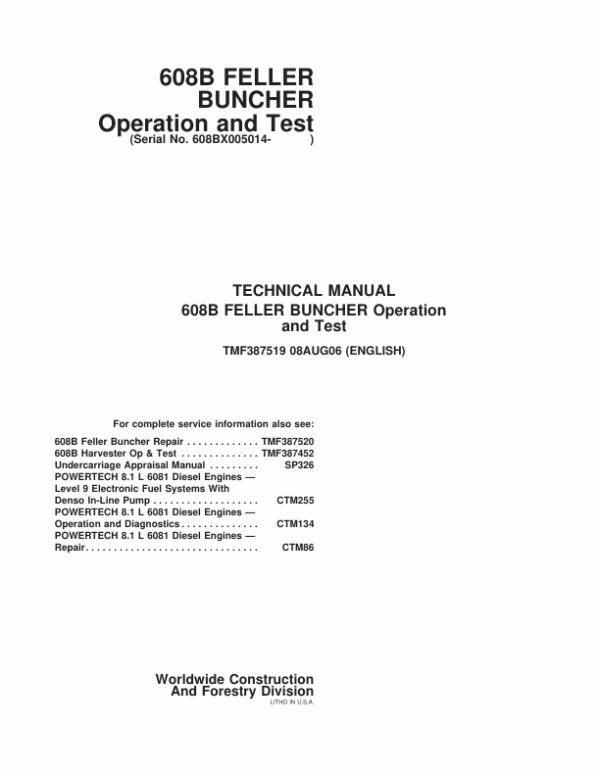 608B FELLER BUNCHER
Operation and Test
(Serial No. 608BX005014- )

TECHNICAL MANUAL
608B FELLER BUNCHER Operation and Test

TMF387519 08AUG06 (ENGLISH)

For complete service information also see:

608B Feller Buncher Repair . . . . . . . . . . . . . TMF387520
608B Harvester Op & Test . . . . . . . . . . . . . . TMF387452
Undercarriage Appraisal Manual . . . . . . . . . SP326
POWERTECH 8.1 L 6081 Diesel Engines — Level 9 Electronic Fuel Systems With Denso In-Line Pump . . . . . . . . . . . . . . . . . . . CTM255
POWERTECH 8.1 L 6081 Diesel Engines — Operation and Diagnostics . . . . . . . . . . . . . . CTM134
POWERTECH 8.1 L 6081 Diesel Engines — Repair . . . . . . . . . . . . . . . . . . . . . . . . . . . . . . . CTM86

Worldwide Construction
And Forestry Division
LITHO IN U.S.A.